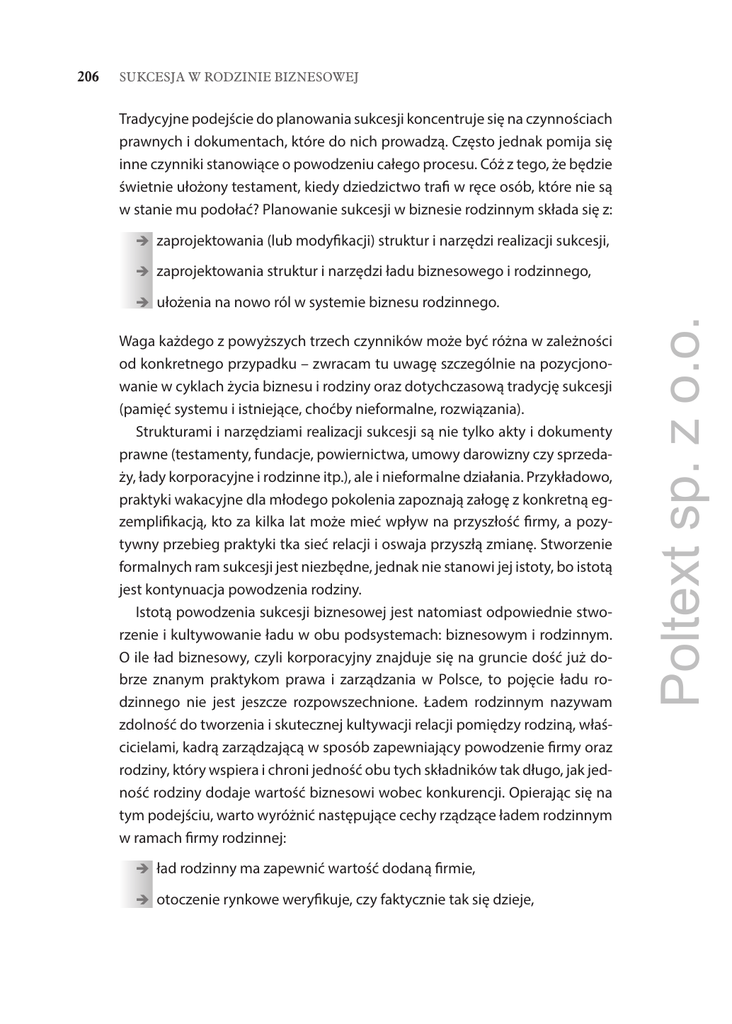 206 SUKCESJA W RODZINIE BIZNESOWEJ

Tradycyjne podejście do planowania sukcesji koncentruje się na czynnościach prawnych i dokumentach, które do nich prowadzą. Często jednak pomija się inne czynniki stanowiące o powodzeniu całego procesu. Cóż z tego, że będzie świetnie ułożony testament, kiedy dziedzictwo trafi w ręce osób, które nie są w stanie mu podołać? Planowanie sukcesji w biznesie rodzinnym składa się z:

➔ zaprojektowania (lub modyfikacji) struktur i narzędzi realizacji sukcesji,

➔ zaprojektowania struktur i narzędzi ładu biznesowego i rodzinnego,

➔ ułożenia na nowo ról w systemie biznesu rodzinnego.

Waga każdego z powyższych trzech czynników może być różna w zależności od konkretnego przypadku – zwracam tu uwagę szczególnie na pozycjonowanie w cyklach życia biznesu i rodziny oraz dotychczasową tradycję sukcesji (pamięć systemu i istniejące, choćby nieformalne, rozwiązania).

Strukturami i narzędziami realizacji sukcesji są nie tylko akty i dokumenty prawne (testamenty, fundacje, powiernictwa, umowy darowizny czy sprzedaży, łady korporacyjne i rodzinne itp.), ale i nieformalne działania. Przykładowo, praktyki wakacyjne dla młodego pokolenia zapoznają załogę z konkretną egzemplifikacją, kto za kilka lat może mieć wpływ na przyszłość firmy, a pozytywny przebieg praktyki tka sieć relacji i oswaja przyszłą zmianę. Stworzenie formalnych ram sukcesji jest niezbędne, jednak nie stanowi jej istoty, bo istotą jest kontynuacja powodzenia rodziny.

Istotą powodzenia sukcesji biznesowej jest natomiast odpowiednie stworzenie i kultywowanie ładu w obu podsystemach: biznesowym i rodzinnym. O ile ład biznesowy, czyli korporacyjny znajduje się na gruncie dość już dobrze znanym praktykom prawa i zarządzania w Polsce, to pojęcie ładu rodzinnego nie jest jeszcze rozpowszechnione. Ładem rodzinnym nazywam zdolność do tworzenia i skutecznej kultywacji relacji pomiędzy rodziną, właścicielami, kadrą zarządzającą w sposób zapewniający powodzenie firmy oraz rodziny, który wspiera i chroni jedność obu tych składników tak długo, jak jedność rodziny dodaje wartość biznesowi wobec konkurencji. Opierając się na tym podejściu, warto wyróżnić następujące cechy rządzące ładem rodzinnym w ramach firmy rodzinnej:

➔ ład rodzinny ma zapewnić wartość dodaną firmie,

➔ otoczenie rynkowe weryfikuje, czy faktycznie tak się dzieje,

Poltext sp. z o.o.